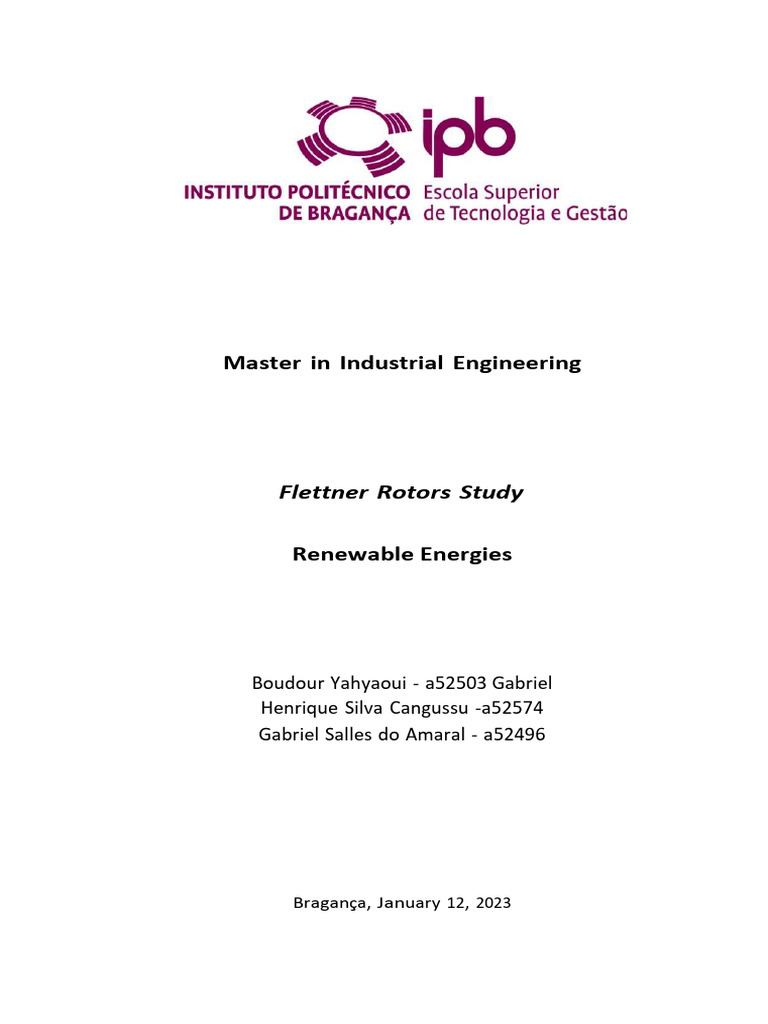 ipb
INSTITUTO POLITÉCNICO DE BRAGANÇA Escola Superior de Tecnologia e Gestão

Master in Industrial Engineering

Flettner Rotors Study

Renewable Energies

Boudour Yahyaoui - a52503 Gabriel
Henrique Silva Cangussu -a52574
Gabriel Salles do Amaral - a52496

Bragança, January 12, 2023